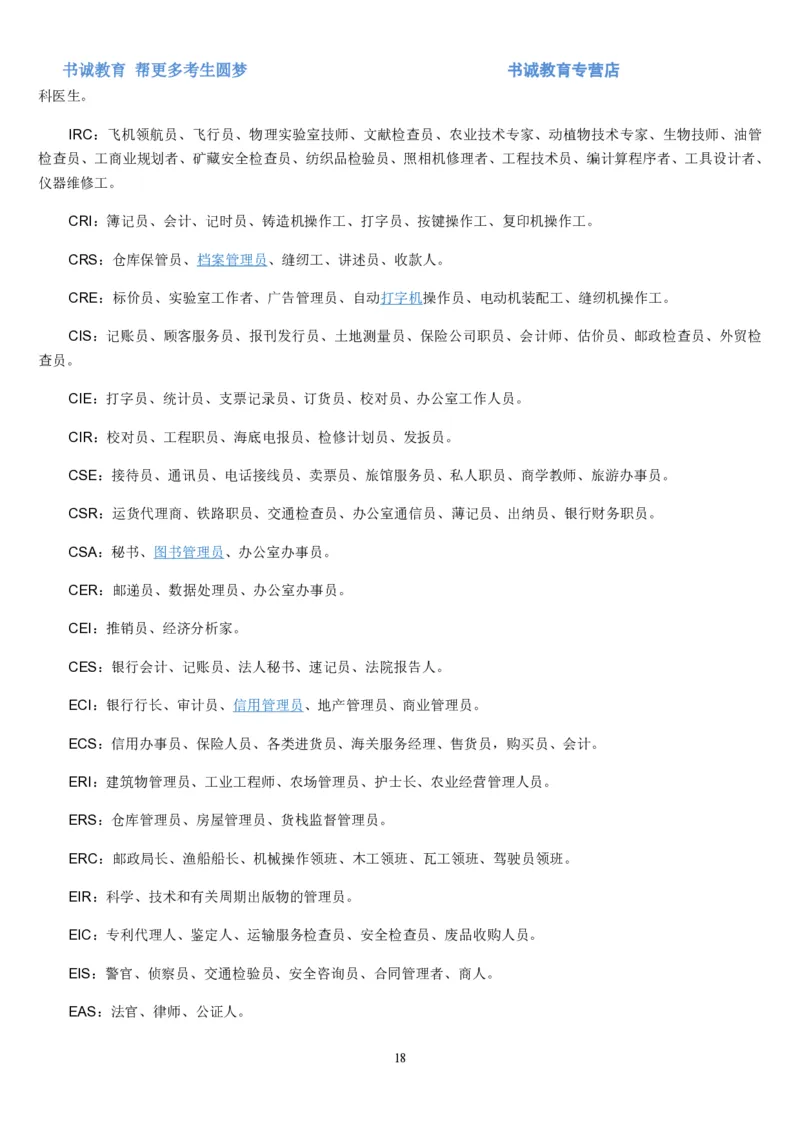 书诚教育 帮更多考生圆梦 书诚教育专营店

科医生。

IRC：飞机领航员、飞行员、物理实验室技师、文献检查员、农业技术专家、动植物技术专家、生物技师、油管检查员、工商业规划者、矿藏安全检查员、纺织品检验员、照相机修理者、工程技术员、编计算程序者、工具设计者、仪器维修工。

CRI：簿记员、会计、记时员、铸造机操作工、打字员、按键操作工、复印机操作工。

CRS：仓库保管员、档案管理员、缝纫工、讲述员、收款人。

CRE：标价员、实验室工作者、广告管理员、自动打字机操作员、电动机装配工、缝纫机操作工。

CIS：记账员、顾客服务员、报刊发行员、土地测量员、保险公司职员、会计师、估价员、邮政检查员、外贸检查员。

CIE：打字员、统计员、支票记录员、订货员、校对员、办公室工作人员。

CIR：校对员、工程职员、海底电报员、检修计划员、发扳员。

CSE：接待员、通讯员、电话接线员、卖票员、旅馆服务员、私人职员、商学教师、旅游办事员。

CSR：运货代理商、铁路职员、交通检查员、办公室通信员、薄记员、出纳员、银行财务职员。

CSA：秘书、图书管理员、办公室办事员。

CER：邮递员、数据处理员、办公室办事员。

CEI：推销员、经济分析家。

CES：银行会计、记账员、法人秘书、速记员、法院报告人。

ECI：银行行长、审计员、信用管理员、地产管理员、商业管理员。

ECS：信用办事员、保险人员、各类进货员、海关服务经理、售货员，购买员、会计。

ERI：建筑物管理员、工业工程师、农场管理员、护士长、农业经营管理人员。

ERS：仓库管理员、房屋管理员、货栈监督管理员。

ERC：邮政局长、渔船船长、机械操作领班、木工领班、瓦工领班、驾驶员领班。

EIR：科学、技术和有关周期出版物的管理员。

EIC：专利代理人、鉴定人、运输服务检查员、安全检查员、废品收购人员。

EIS：警官、侦察员、交通检验员、安全咨询员、合同管理者、商人。

EAS：法官、律师、公证人。

18